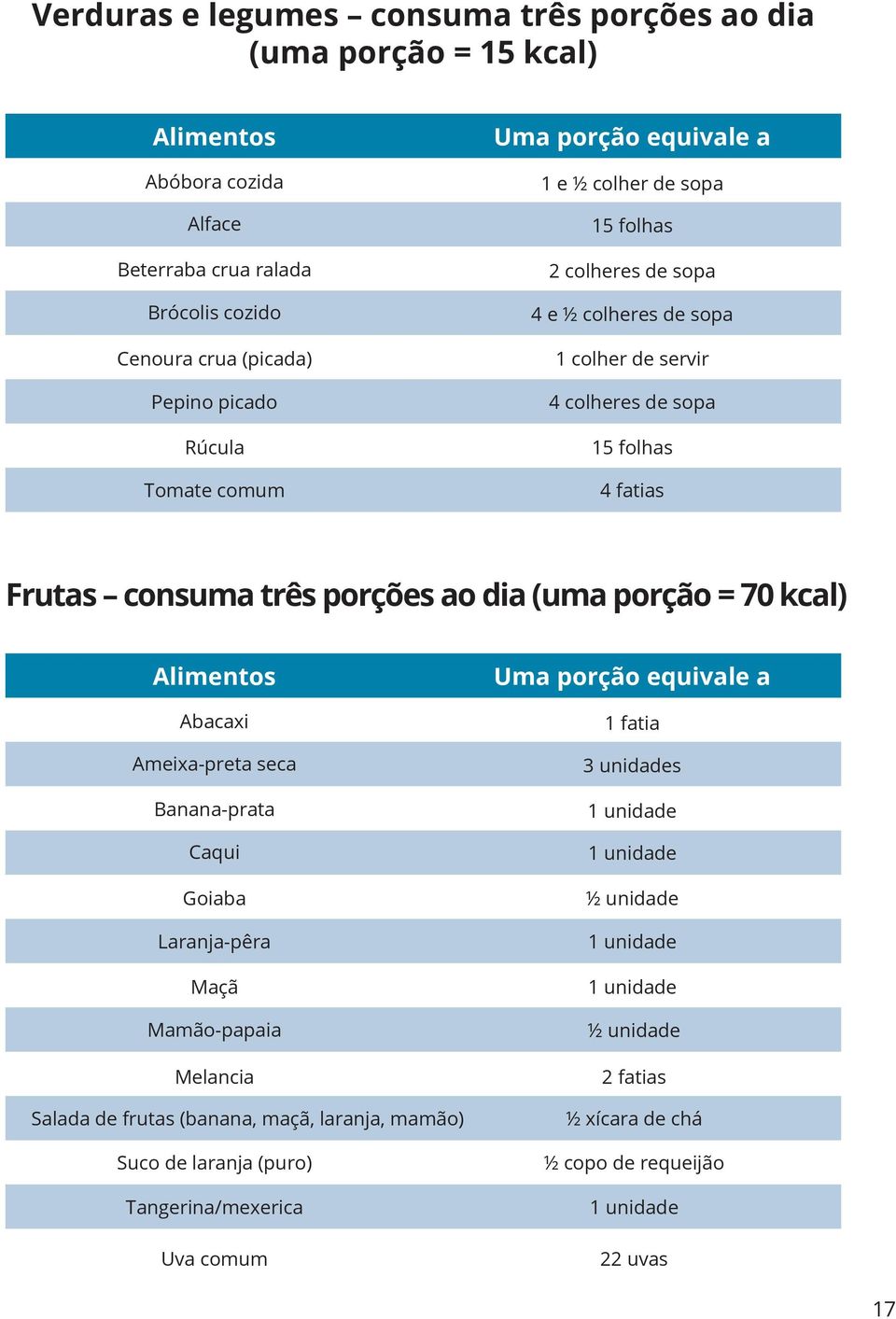 Verduras e legumes – consuma três porções ao dia (uma porção = 15 kcal)

| Alimentos | Uma porção equivale a |
|---|---|
| Abóbora cozida | 1 e ½ colher de sopa |
| Alface | 15 folhas |
| Beterraba crua ralada | 2 colheres de sopa |
| Brócolis cozido | 4 e ½ colheres de sopa |
| Cenoura crua (picada) | 1 colher de servir |
| Pepino picado | 4 colheres de sopa |
| Rúcula | 15 folhas |
| Tomate comum | 4 fatias |

Frutas – consuma três porções ao dia (uma porção = 70 kcal)

| Alimentos | Uma porção equivale a |
|---|---|
| Abacaxi | 1 fatia |
| Ameixa-preta seca | 3 unidades |
| Banana-prata | 1 unidade |
| Caqui | 1 unidade |
| Goiaba | ½ unidade |
| Laranja-pêra | 1 unidade |
| Maçã | 1 unidade |
| Mamão-papaia | ½ unidade |
| Melancia | 2 fatias |
| Salada de frutas (banana, maçã, laranja, mamão) | ½ xícara de chá |
| Suco de laranja (puro) | ½ copo de requeijão |
| Tangerina/mexerica | 1 unidade |
| Uva comum | 22 uvas |

17